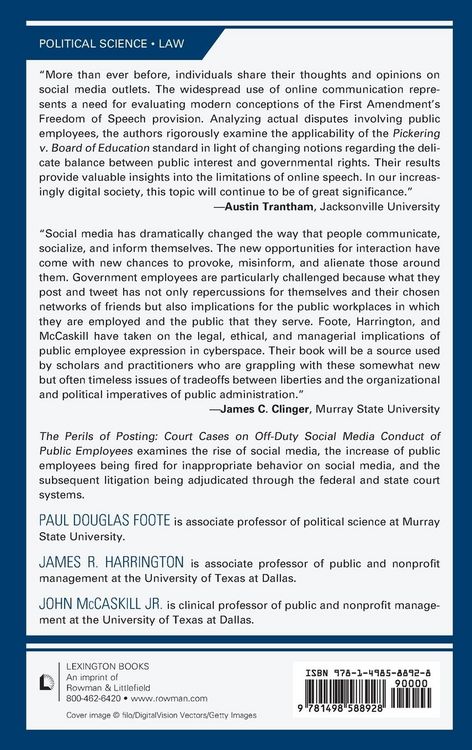 POLITICAL SCIENCE • LAW

"More than ever before, individuals share their thoughts and opinions on social media outlets. The widespread use of online communication represents a need for evaluating modern conceptions of the First Amendment's Freedom of Speech provision. Analyzing actual disputes involving public employees, the authors rigorously examine the applicability of the Pickering v. Board of Education standard in light of changing notions regarding the delicate balance between public interest and governmental rights. Their results provide valuable insights into the limitations of online speech. In our increasingly digital society, this topic will continue to be of great significance."

—Austin Trantham, Jacksonville University

"Social media has dramatically changed the way that people communicate, socialize, and inform themselves. The new opportunities for interaction have come with new chances to provoke, misinform, and alienate those around them. Government employees are particularly challenged because what they post and tweet has not only repercussions for themselves and their chosen networks of friends but also implications for the public workplaces in which they are employed and the public that they serve. Foote, Harrington, and McCaskill have taken on the legal, ethical, and managerial implications of public employee expression in cyberspace. Their book will be a source used by scholars and practitioners who are grappling with these somewhat new but often timeless issues of tradeoffs between liberties and the organizational and political imperatives of public administration."

—James C. Clinger, Murray State University

The Perils of Posting: Court Cases on Off-Duty Social Media Conduct of Public Employees examines the rise of social media, the increase of public employees being fired for inappropriate behavior on social media, and the subsequent litigation being adjudicated through the federal and state court systems.

PAUL DOUGLAS FOOTE is associate professor of political science at Murray State University.

JAMES R. HARRINGTON is associate professor of public and nonprofit management at the University of Texas at Dallas.

JOHN McCASKILL JR. is clinical professor of public and nonprofit management at the University of Texas at Dallas.

LEXINGTON BOOKS
An imprint of
Rowman & Littlefield
800-462-6420 • www.rowman.com

Cover image © filo/DigitalVision Vectors/Getty Images

ISBN 978-1-4985-8892-8
90000
9 781498 588928